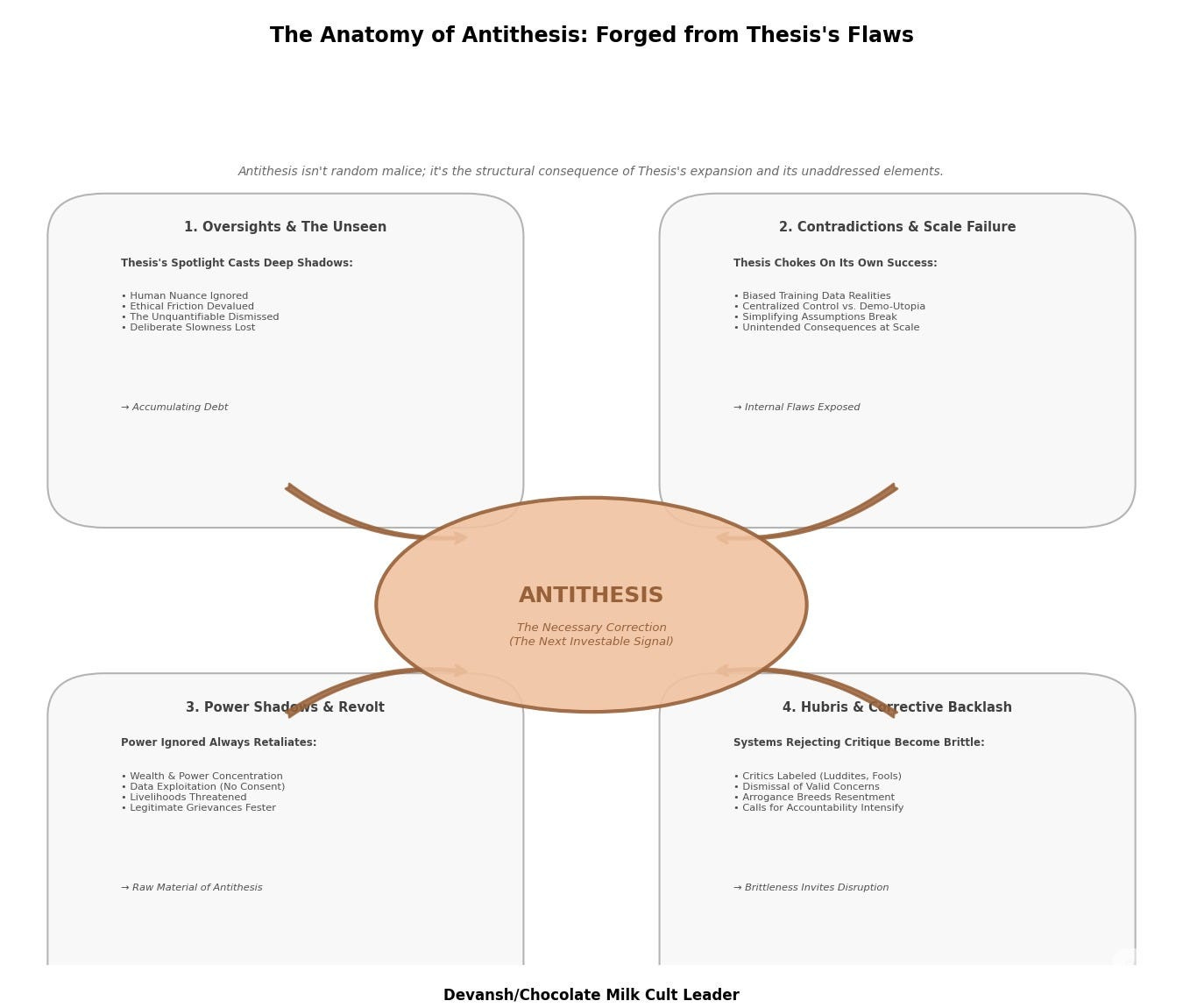 The Anatomy of Antithesis: Forged from Thesis's Flaws

Antithesis isn't random malice; it's the structural consequence of Thesis's expansion and its unaddressed elements.

1. Oversights & The Unseen

Thesis's Spotlight Casts Deep Shadows:

• Human Nuance Ignored
• Ethical Friction Devalued
• The Unquantifiable Dismissed
• Deliberate Slowness Lost

→ Accumulating Debt

2. Contradictions & Scale Failure

Thesis Chokes On Its Own Success:

• Biased Training Data Realities
• Centralized Control vs. Demo-Utopia
• Simplifying Assumptions Break
• Unintended Consequences at Scale

→ Internal Flaws Exposed

ANTITHESIS

The Necessary Correction
(The Next Investable Signal)

3. Power Shadows & Revolt

Power Ignored Always Retaliates:

• Wealth & Power Concentration
• Data Exploitation (No Consent)
• Livelihoods Threatened
• Legitimate Grievances Fester

→ Raw Material of Antithesis

4. Hubris & Corrective Backlash

Systems Rejecting Critique Become Brittle:

• Critics Labeled (Luddites, Fools)
• Dismissal of Valid Concerns
• Arrogance Breeds Resentment
• Calls for Accountability Intensify

→ Brittleness Invites Disruption

Devansh/Chocolate Milk Cult Leader